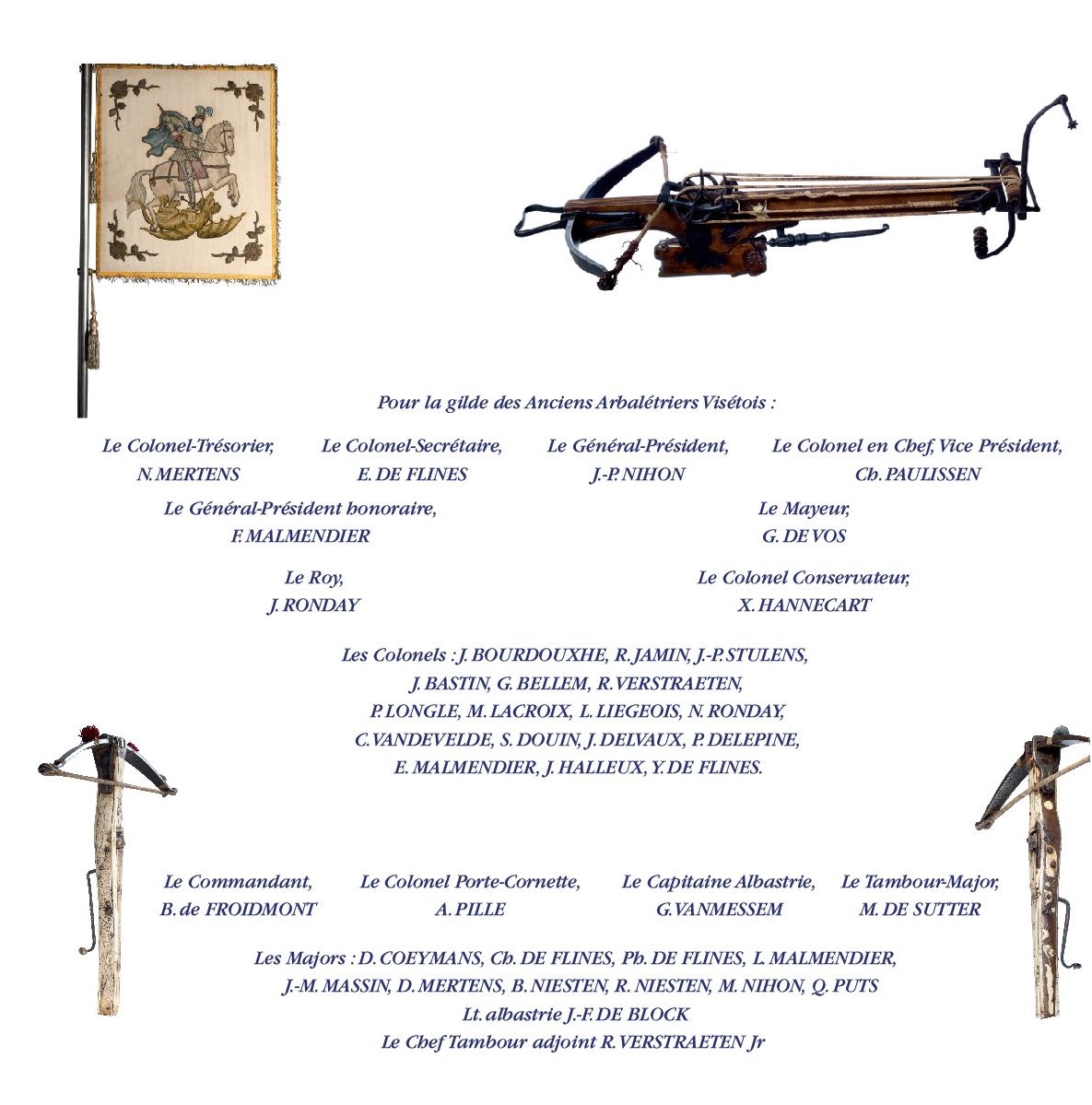 Pour la gilde des Anciens Arbalétriers Visétois :

Le Colonel-Trésorier,
N. MERTENS

Le Colonel-Secrétaire,
E. DE FLINES

Le Général-Président,
J.-P. NIHON

Le Colonel en Chef, Vice Président,
Ch. PAULISSEN

Le Général-Président honoraire,
F. MALMENDIER

Le Mayeur,
G. DE VOS

Le Roy,
J. RONDAY

Le Colonel Conservateur,
X. HANNECART

Les Colonels : J. BOURDOUXHE, R. JAMIN, J.-P. STULENS,
J. BASTIN, G. BELLEM, R. VERSTRAETEN,
P. LONGLE, M. LACROIX, L. LIEGEOIS, N. RONDAY,
C. VANDEVELDE, S. DOUIN, J. DELVAUX, P. DELEPINE,
E. MALMENDIER, J. HALLEUX, Y. DE FLINES.

Le Commandant,
B. de FROIDMONT

Le Colonel Porte-Cornette,
A. PILLE

Le Capitaine Albastrie,
G. VANMESSEM

Le Tambour-Major,
M. DE SUTTER

Les Majors : D. COEYMANS, Ch. DE FLINES, Ph. DE FLINES, L. MALMENDIER,
J.-M. MASSIN, D. MERTENS, B. NIESTEN, R. NIESTEN, M. NIHON, Q. PUTS
Lt. albastrie J.-F. DE BLOCK
Le Chef Tambour adjoint R. VERSTRAETEN Jr